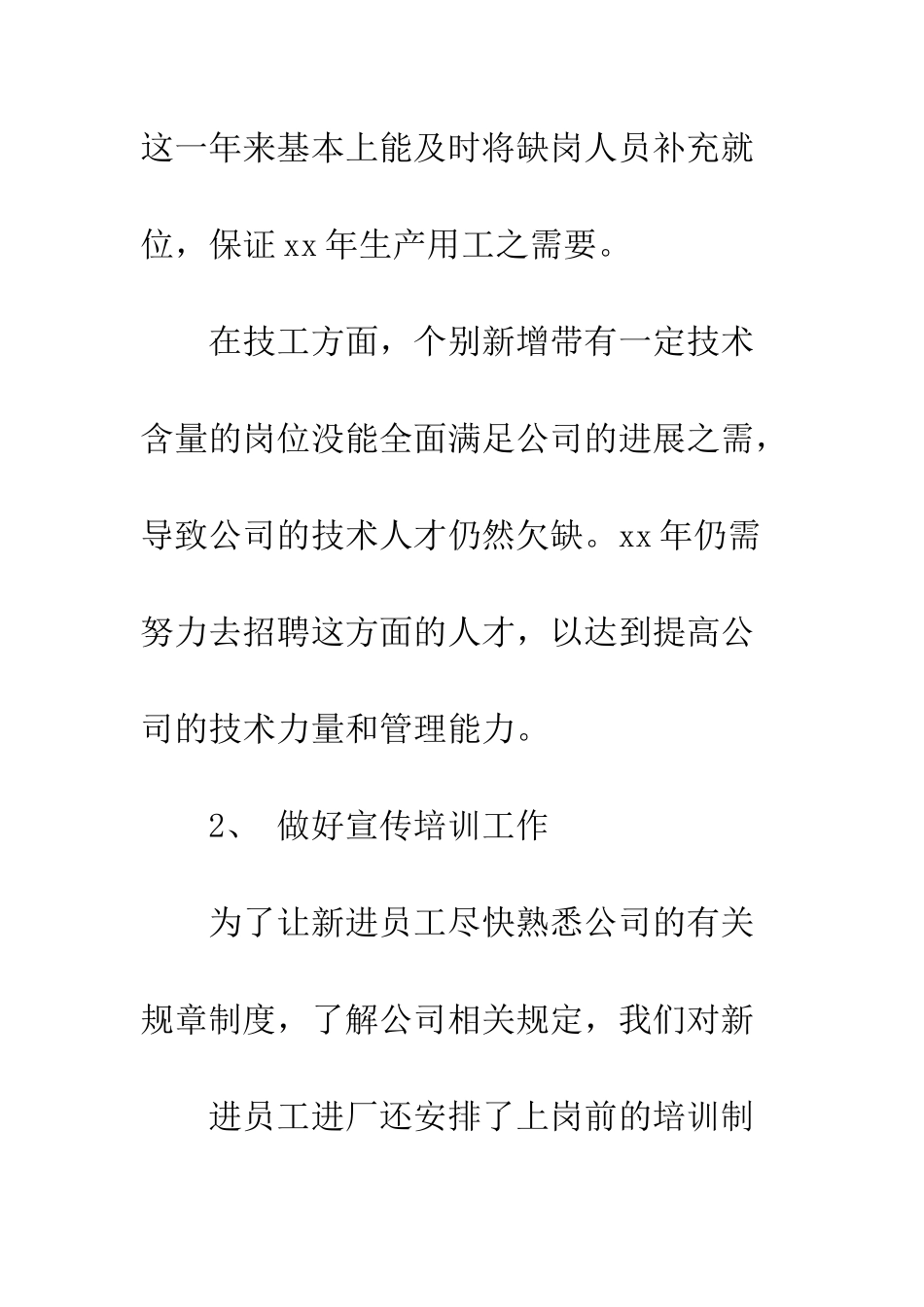 这一年来基本上能及时将缺岗人员补充就位，保证xx年生产用工之需要。

在技工方面，个别新增带有一定技术含量的岗位没能全面满足公司的进展之需，导致公司的技术人才仍然欠缺。xx年仍需努力去招聘这方面的人才，以达到提高公司的技术力量和管理能力。

2、 做好宣传培训工作

为了让新进员工尽快熟悉公司的有关规章制度，了解公司相关规定，我们对新

进员工进厂还安排了上岗前的培训制